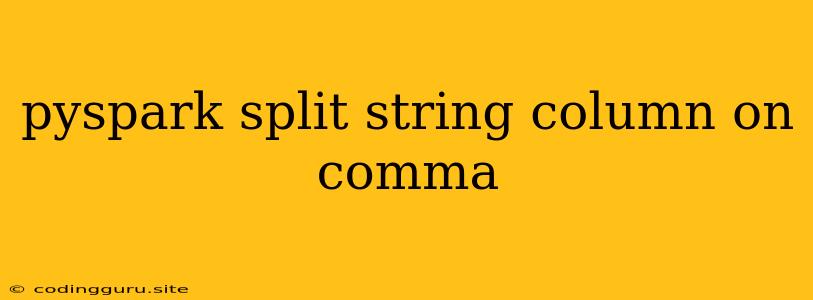 pyspark split string column on comma

© codingguru.site